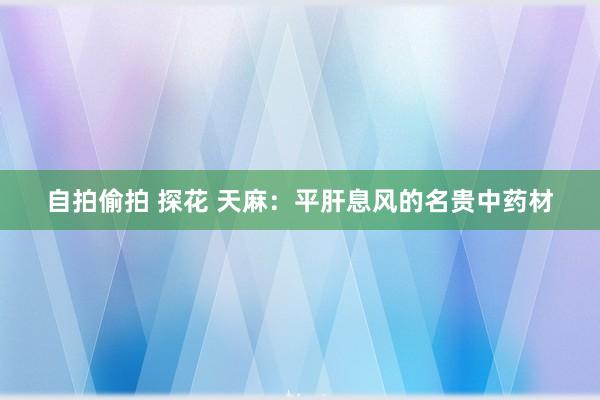 自拍偷拍 探花 天麻：平肝息风的名贵中药材